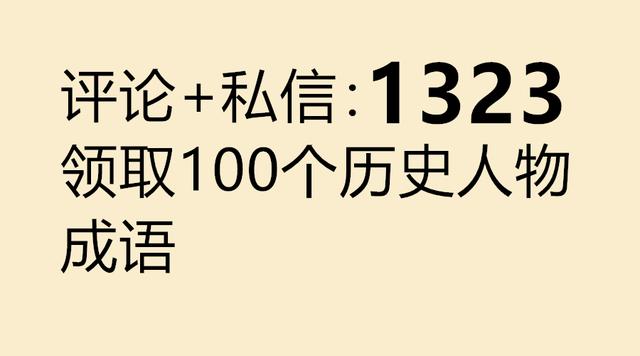 评论+私信:1323
领取100个历史人物成语